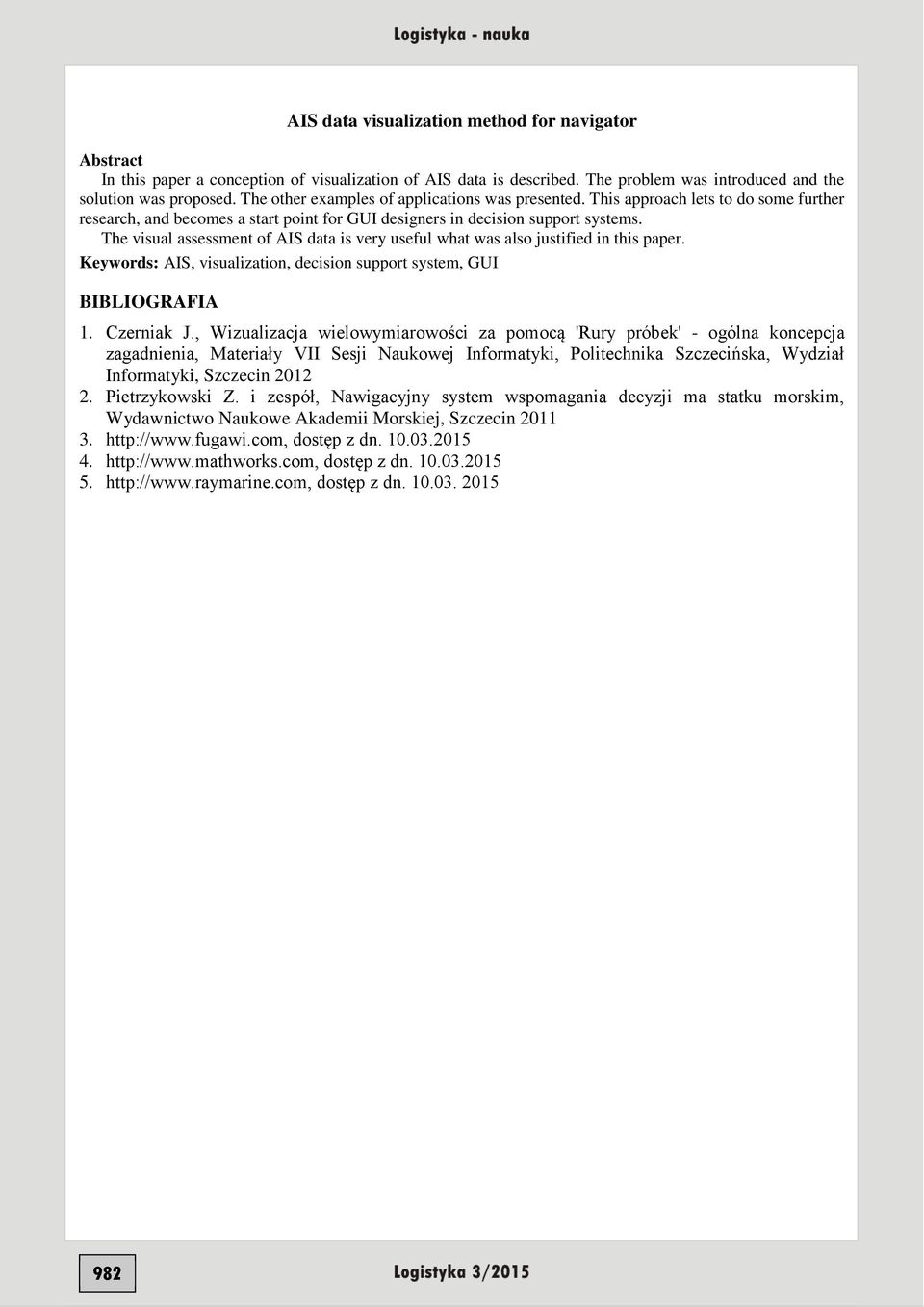 Logistyka - nauka

AIS data visualization method for navigator

Abstract

In this paper a conception of visualization of AIS data is described. The problem was introduced and the solution was proposed. The other examples of applications was presented. This approach lets to do some further research, and becomes a start point for GUI designers in decision support systems.

The visual assessment of AIS data is very useful what was also justified in this paper.

Keywords: AIS, visualization, decision support system, GUI

BIBLIOGRAFIA

1. Czerniak J., Wizualizacja wielowymiarowości za pomocą 'Rury próbek' - ogólna koncepcja zagadnienia, Materiały VII Sesji Naukowej Informatyki, Politechnika Szczecińska, Wydział Informatyki, Szczecin 2012
2. Pietrzykowski Z. i zespół, Nawigacyjny system wspomagania decyzji ma statku morskim, Wydawnictwo Naukowe Akademii Morskiej, Szczecin 2011
3. http://www.fugawi.com, dostęp z dn. 10.03.2015
4. http://www.mathworks.com, dostęp z dn. 10.03.2015
5. http://www.raymarine.com, dostęp z dn. 10.03. 2015

982

Logistyka 3/2015